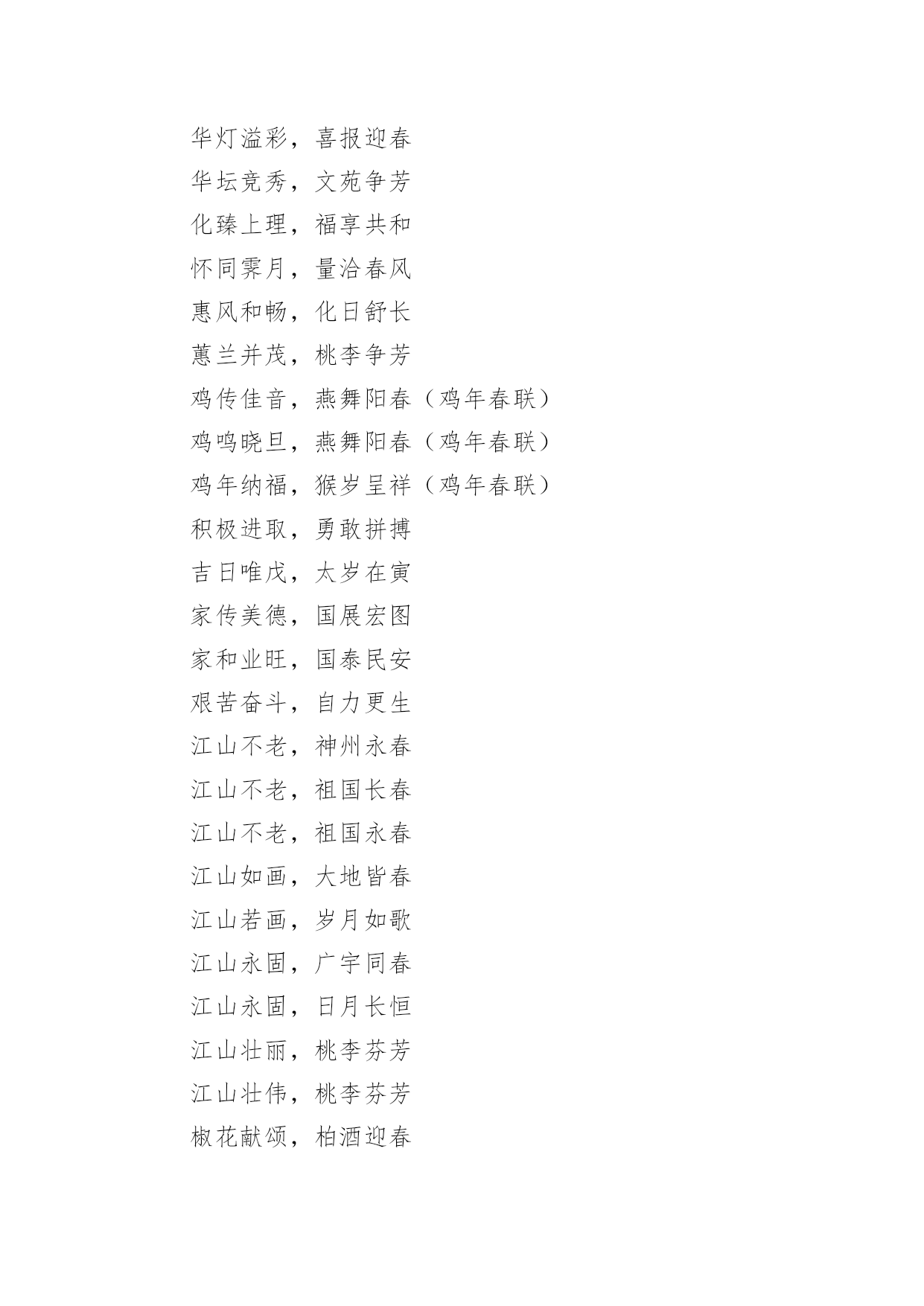 华灯溢彩，喜报迎春
华坛竞秀，文苑争芳
化臻上理，福享共和
怀同霁月，量洽春风
惠风和畅，化日舒长
蕙兰并茂，桃李争芳
鸡传佳音，燕舞阳春（鸡年春联）
鸡鸣晓旦，燕舞阳春（鸡年春联）
鸡年纳福，猴岁呈祥（鸡年春联）
积极进取，勇敢拼搏
吉日唯戊，太岁在寅
家传美德，国展宏图
家和业旺，国泰民安
艰苦奋斗，自力更生
江山不老，神州永春
江山不老，祖国长春
江山不老，祖国永春
江山如画，大地皆春
江山若画，岁月如歌
江山永固，广宇同春
江山永固，日月长恒
江山壮丽，桃李芬芳
江山壮伟，桃李芬芳
椒花献颂，柏酒迎春